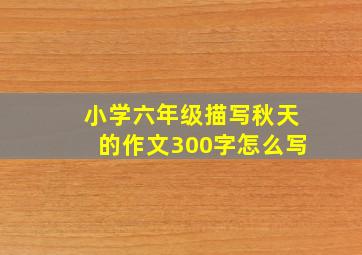 小学六年级描写秋天的作文300字怎么写